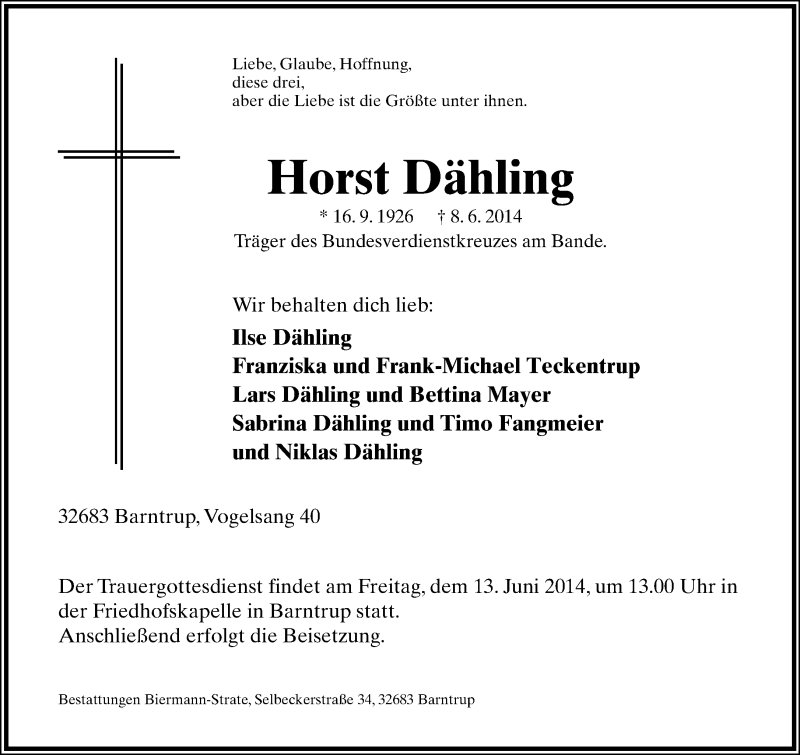 Liebe, Glaube, Hoffnung,
diese drei,
aber die Liebe ist die Größte unter ihnen.

Horst Dähling

* 16. 9. 1926 † 8. 6. 2014
Träger des Bundesverdienstkreuzes am Bande.

Wir behalten dich lieb:

Ilse Dähling
Franziska und Frank-Michael Teckentrup
Lars Dähling und Bettina Mayer
Sabrina Dähling und Timo Fangmeier
und Niklas Dähling

32683 Barntrup, Vogelsang 40

Der Trauergottesdienst findet am Freitag, dem 13. Juni 2014, um 13.00 Uhr in der Friedhofskapelle in Barntrup statt.
Anschließend erfolgt die Beisetzung.

Bestattungen Biermann-Strate, Selbeckerstraße 34, 32683 Barntrup